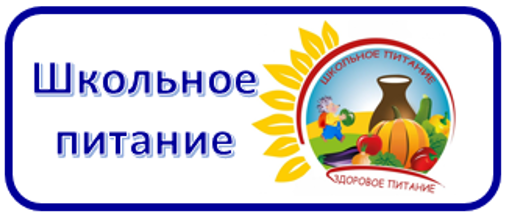 Школьное питание

ШКОЛЬНОЕ ПИТАНИЕ

ЗДОРОВОЕ ПИТАНИЕ